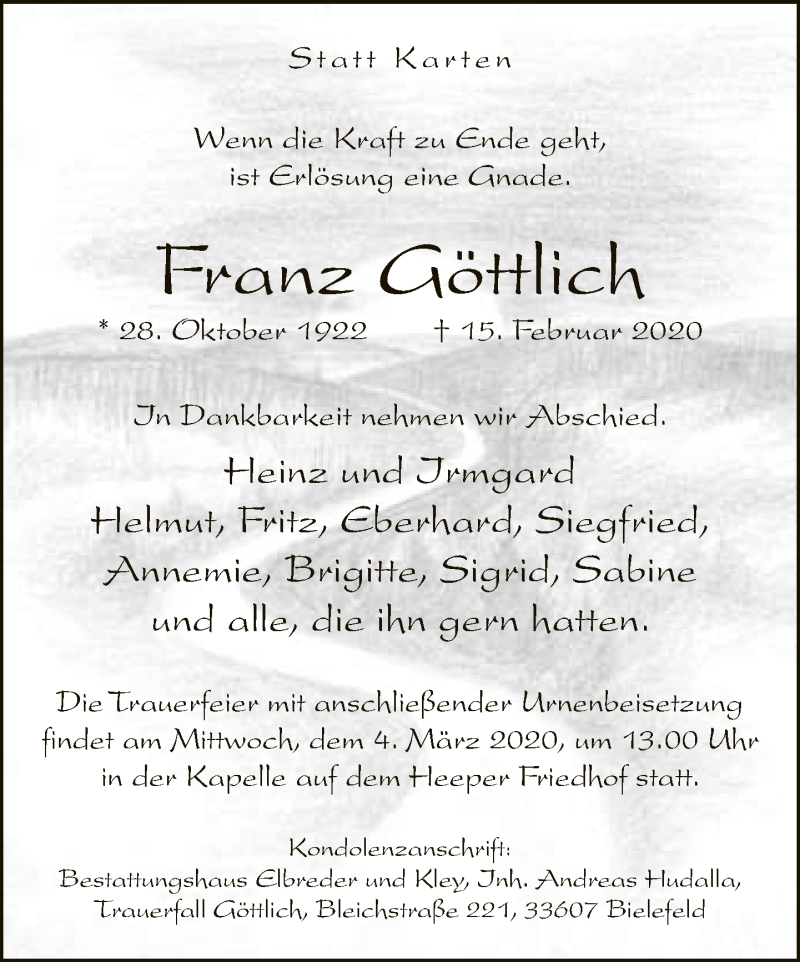 Statt Karten

Wenn die Kraft zu Ende geht, ist Erlösung eine Gnade.

Franz Göttlich

* 28. Oktober 1922 † 15. Februar 2020

In Dankbarkeit nehmen wir Abschied.

Heinz und Irmgard
Helmut, Fritz, Eberhard, Siegfried,
Annemie, Brigitte, Sigrid, Sabine
und alle, die ihn gern hatten.

Die Trauerfeier mit anschließender Urnenbeisetzung findet am Mittwoch, dem 4. März 2020, um 13.00 Uhr in der Kapelle auf dem Heeper Friedhof statt.

Kondolenzanschrift:
Bestattungshaus Elbreder und Kley, Inh. Andreas Hudalla,
Trauerfall Göttlich, Bleichstraße 221, 33607 Bielefeld